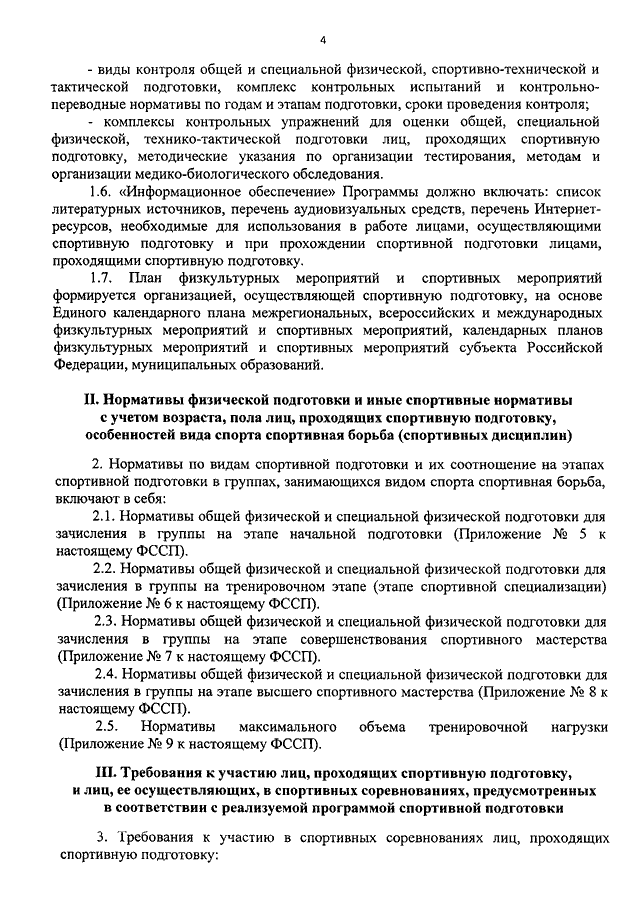 4

- виды контроля общей и специальной физической, спортивно-технической и тактической подготовки, комплекс контрольных испытаний и контрольно-переводные нормативы по годам и этапам подготовки, сроки проведения контроля;

- комплексы контрольных упражнений для оценки общей, специальной физической, технико-тактической подготовки лиц, проходящих спортивную подготовку, методические указания по организации тестирования, методам и организации медико-биологического обследования.

1.6. «Информационное обеспечение» Программы должно включать: список литературных источников, перечень аудиовизуальных средств, перечень Интернет-ресурсов, необходимые для использования в работе лицами, осуществляющими спортивную подготовку и при прохождении спортивной подготовки лицами, проходящими спортивную подготовку.

1.7. План физкультурных мероприятий и спортивных мероприятий формируется организацией, осуществляющей спортивную подготовку, на основе Единого календарного плана межрегиональных, всероссийских и международных физкультурных мероприятий и спортивных мероприятий, календарных планов физкультурных мероприятий и спортивных мероприятий субъекта Российской Федерации, муниципальных образований.

II. Нормативы физической подготовки и иные спортивные нормативы с учетом возраста, пола лиц, проходящих спортивную подготовку, особенностей вида спорта спортивная борьба (спортивных дисциплин)

2. Нормативы по видам спортивной подготовки и их соотношение на этапах спортивной подготовки в группах, занимающихся видом спорта спортивная борьба, включают в себя:

2.1. Нормативы общей физической и специальной физической подготовки для зачисления в группы на этапе начальной подготовки (Приложение № 5 к настоящему ФССП).

2.2. Нормативы общей физической и специальной физической подготовки для зачисления в группы на тренировочном этапе (этапе спортивной специализации) (Приложение № 6 к настоящему ФССП).

2.3. Нормативы общей физической и специальной физической подготовки для зачисления в группы на этапе совершенствования спортивного мастерства (Приложение № 7 к настоящему ФССП).

2.4. Нормативы общей физической и специальной физической подготовки для зачисления в группы на этапе высшего спортивного мастерства (Приложение № 8 к настоящему ФССП).

2.5. Нормативы максимального объема тренировочной нагрузки (Приложение № 9 к настоящему ФССП).

III. Требования к участию лиц, проходящих спортивную подготовку, и лиц, ее осуществляющих, в спортивных соревнованиях, предусмотренных в соответствии с реализуемой программой спортивной подготовки

3. Требования к участию в спортивных соревнованиях лиц, проходящих спортивную подготовку: